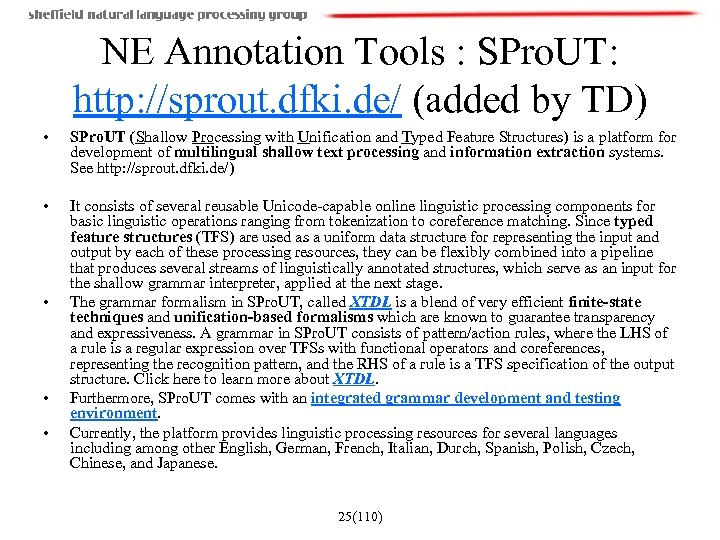 sheffield natural language processing group

NE Annotation Tools : SProUT: http://sprout.dfki.de/ (added by TD)

• SProUT (Shallow Processing with Unification and Typed Feature Structures) is a platform for development of multilingual shallow text processing and information extraction systems. See http://sprout.dfki.de/)

• It consists of several reusable Unicode-capable online linguistic processing components for basic linguistic operations ranging from tokenization to coreference matching. Since typed feature structures (TFS) are used as a uniform data structure for representing the input and output by each of these processing resources, they can be flexibly combined into a pipeline that produces several streams of linguistically annotated structures, which serve as an input for the shallow grammar interpreter, applied at the next stage.

• The grammar formalism in SProUT, called XTDL is a blend of very efficient finite-state techniques and unification-based formalisms which are known to guarantee transparency and expressiveness. A grammar in SProUT consists of pattern/action rules, where the LHS of a rule is a regular expression over TFSs with functional operators and coreferences, representing the recognition pattern, and the RHS of a rule is a TFS specification of the output structure. Click here to learn more about XTDL.

• Furthermore, SProUT comes with an integrated grammar development and testing environment.

• Currently, the platform provides linguistic processing resources for several languages including among other English, German, French, Italian, Durch, Spanish, Polish, Czech, Chinese, and Japanese.

25(110)